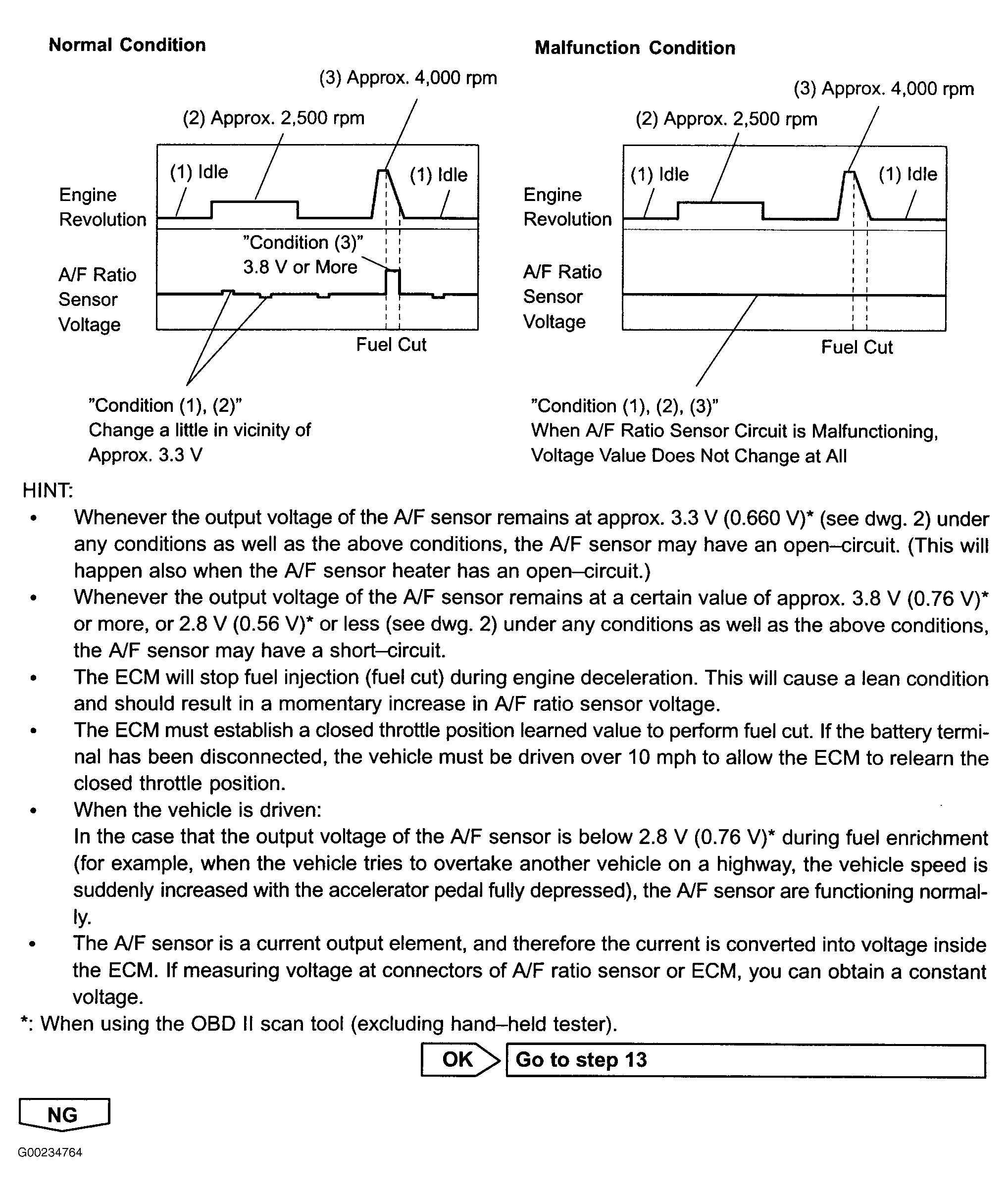 Normal Condition

(3) Approx. 4,000 rpm

(2) Approx. 2,500 rpm

(1) Idle

(1) Idle

Engine Revolution

"Condition (3)" 3.8 V or More

A/F Ratio Sensor Voltage

Fuel Cut

"Condition (1), (2)" Change a little in vicinity of Approx. 3.3 V

Malfunction Condition

(3) Approx. 4,000 rpm

(2) Approx. 2,500 rpm

(1) Idle

(1) Idle

Engine Revolution

A/F Ratio Sensor Voltage

Fuel Cut

"Condition (1), (2), (3)" When A/F Ratio Sensor Circuit is Malfunctioning, Voltage Value Does Not Change at All

HINT:
• Whenever the output voltage of the A/F sensor remains at approx. 3.3 V (0.660 V)* (see dwg. 2) under any conditions as well as the above conditions, the A/F sensor may have an open–circuit. (This will happen also when the A/F sensor heater has an open–circuit.)
• Whenever the output voltage of the A/F sensor remains at a certain value of approx. 3.8 V (0.76 V)* or more, or 2.8 V (0.56 V)* or less (see dwg. 2) under any conditions as well as the above conditions, the A/F sensor may have a short–circuit.
• The ECM will stop fuel injection (fuel cut) during engine deceleration. This will cause a lean condition and should result in a momentary increase in A/F ratio sensor voltage.
• The ECM must establish a closed throttle position learned value to perform fuel cut. If the battery terminal has been disconnected, the vehicle must be driven over 10 mph to allow the ECM to relearn the closed throttle position.
• When the vehicle is driven:
In the case that the output voltage of the A/F sensor is below 2.8 V (0.76 V)* during fuel enrichment (for example, when the vehicle tries to overtake another vehicle on a highway, the vehicle speed is suddenly increased with the accelerator pedal fully depressed), the A/F sensor are functioning normally.
• The A/F sensor is a current output element, and therefore the current is converted into voltage inside the ECM. If measuring voltage at connectors of A/F ratio sensor or ECM, you can obtain a constant voltage.
*: When using the OBD II scan tool (excluding hand–held tester).

OK

Go to step 13

NG

G00234764